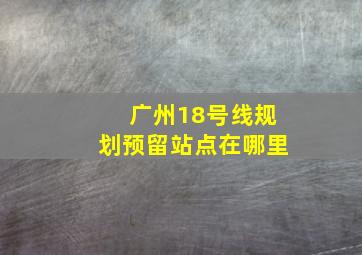 广州18号线规划预留站点在哪里